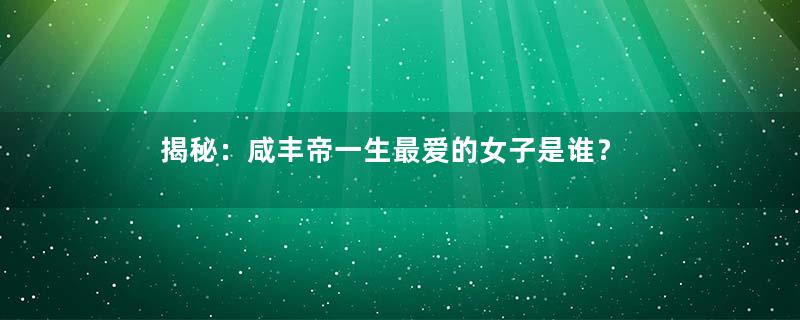 揭秘：咸丰帝一生最爱的女子是谁？